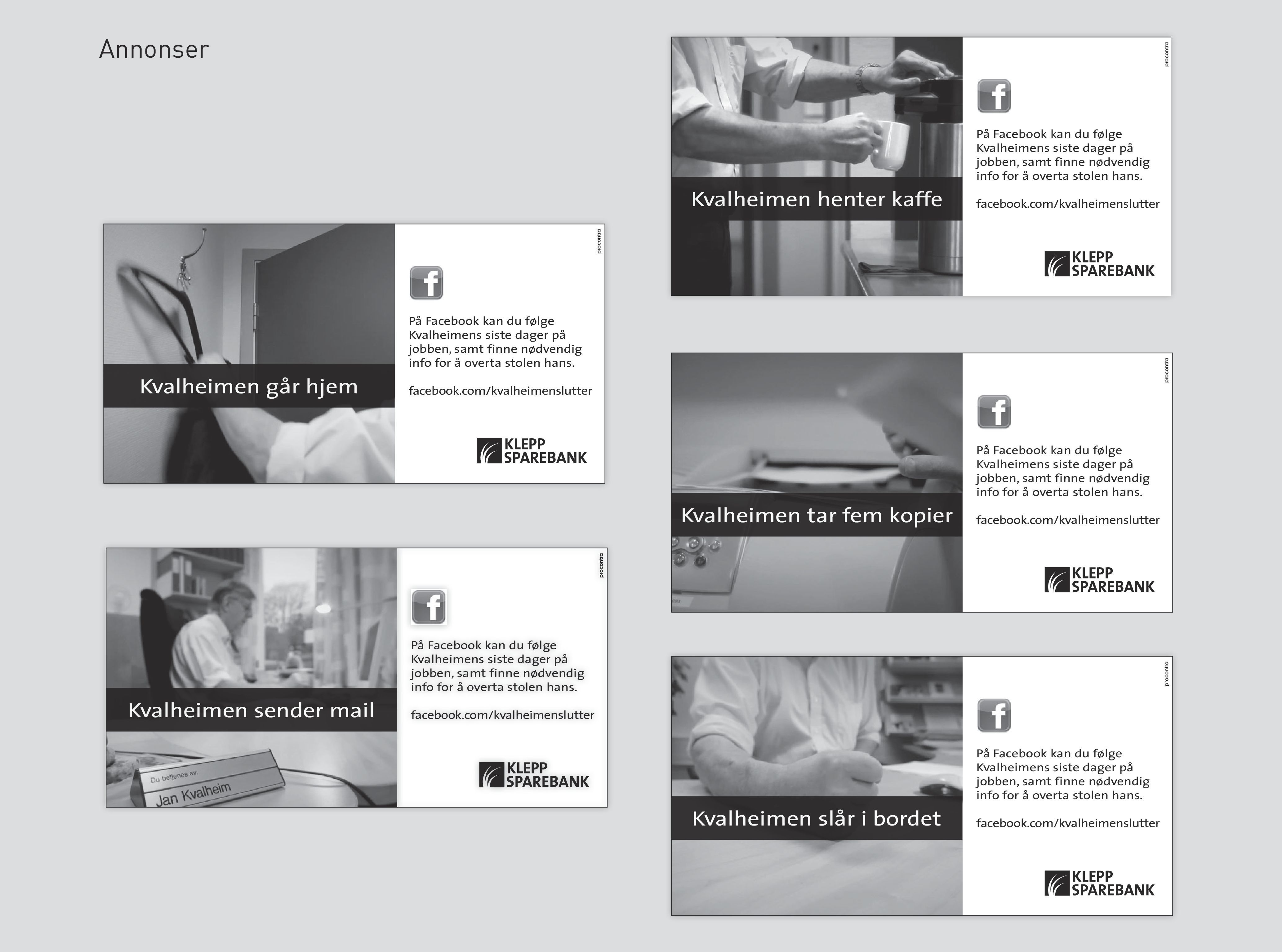 Annonser

Kvalheimen går hjem

procontra

f

På Facebook kan du følge Kvalheimens siste dager på jobben, samt finne nødvendig info for å overta stolen hans.

facebook.com/kvalheimenslutter

KLEPP
SPAREBANK

Kvalheimen sender mail

Du betjenes av:
Jan Kvalheim

procontra

f

På Facebook kan du følge Kvalheimens siste dager på jobben, samt finne nødvendig info for å overta stolen hans.

facebook.com/kvalheimenslutter

KLEPP
SPAREBANK

Kvalheimen henter kaffe

procontra

f

På Facebook kan du følge Kvalheimens siste dager på jobben, samt finne nødvendig info for å overta stolen hans.

facebook.com/kvalheimenslutter

KLEPP
SPAREBANK

Kvalheimen tar fem kopier

procontra

f

På Facebook kan du følge Kvalheimens siste dager på jobben, samt finne nødvendig info for å overta stolen hans.

facebook.com/kvalheimenslutter

KLEPP
SPAREBANK

Kvalheimen slår i bordet

procontra

f

På Facebook kan du følge Kvalheimens siste dager på jobben, samt finne nødvendig info for å overta stolen hans.

facebook.com/kvalheimenslutter

KLEPP
SPAREBANK